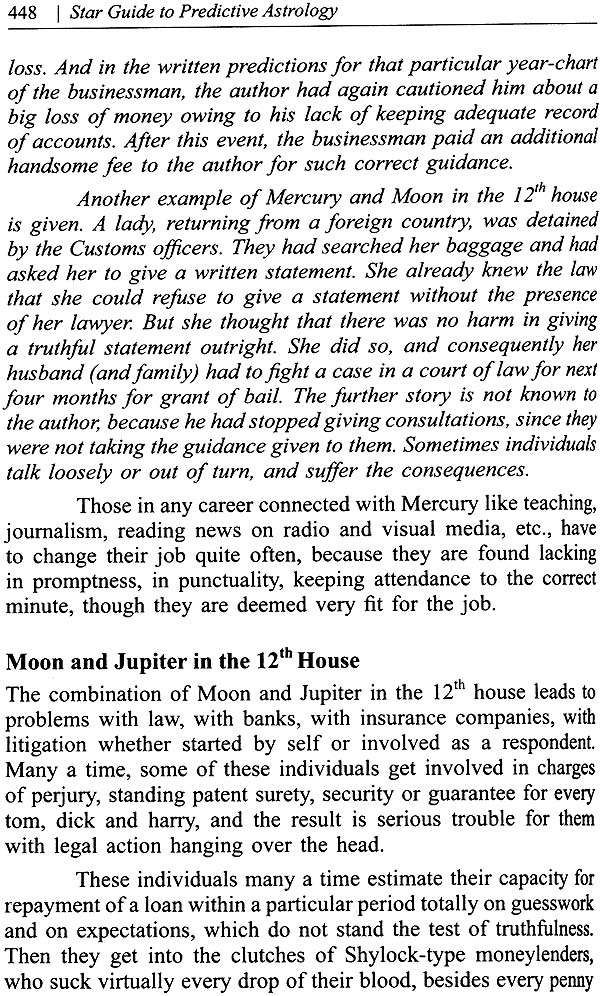 448 | Star Guide to Predictive Astrology

loss. And in the written predictions for that particular year-chart of the businessman, the author had again cautioned him about a big loss of money owing to his lack of keeping adequate record of accounts. After this event, the businessman paid an additional handsome fee to the author for such correct guidance.

Another example of Mercury and Moon in the $12^{th}$ house is given. A lady, returning from a foreign country, was detained by the Customs officers. They had searched her baggage and had asked her to give a written statement. She already knew the law that she could refuse to give a statement without the presence of her lawyer. But she thought that there was no harm in giving a truthful statement outright. She did so, and consequently her husband (and family) had to fight a case in a court of law for next four months for grant of bail. The further story is not known to the author, because he had stopped giving consultations, since they were not taking the guidance given to them. Sometimes individuals talk loosely or out of turn, and suffer the consequences.

Those in any career connected with Mercury like teaching, journalism, reading news on radio and visual media, etc., have to change their job quite often, because they are found lacking in promptness, in punctuality, keeping attendance to the correct minute, though they are deemed very fit for the job.

Moon and Jupiter in the $12^{th}$ House

The combination of Moon and Jupiter in the $12^{th}$ house leads to problems with law, with banks, with insurance companies, with litigation whether started by self or involved as a respondent. Many a time, some of these individuals get involved in charges of perjury, standing patent surety, security or guarantee for every tom, dick and harry, and the result is serious trouble for them with legal action hanging over the head.

These individuals many a time estimate their capacity for repayment of a loan within a particular period totally on guesswork and on expectations, which do not stand the test of truthfulness. Then they get into the clutches of Shylock-type moneylenders, who suck virtually every drop of their blood, besides every penny